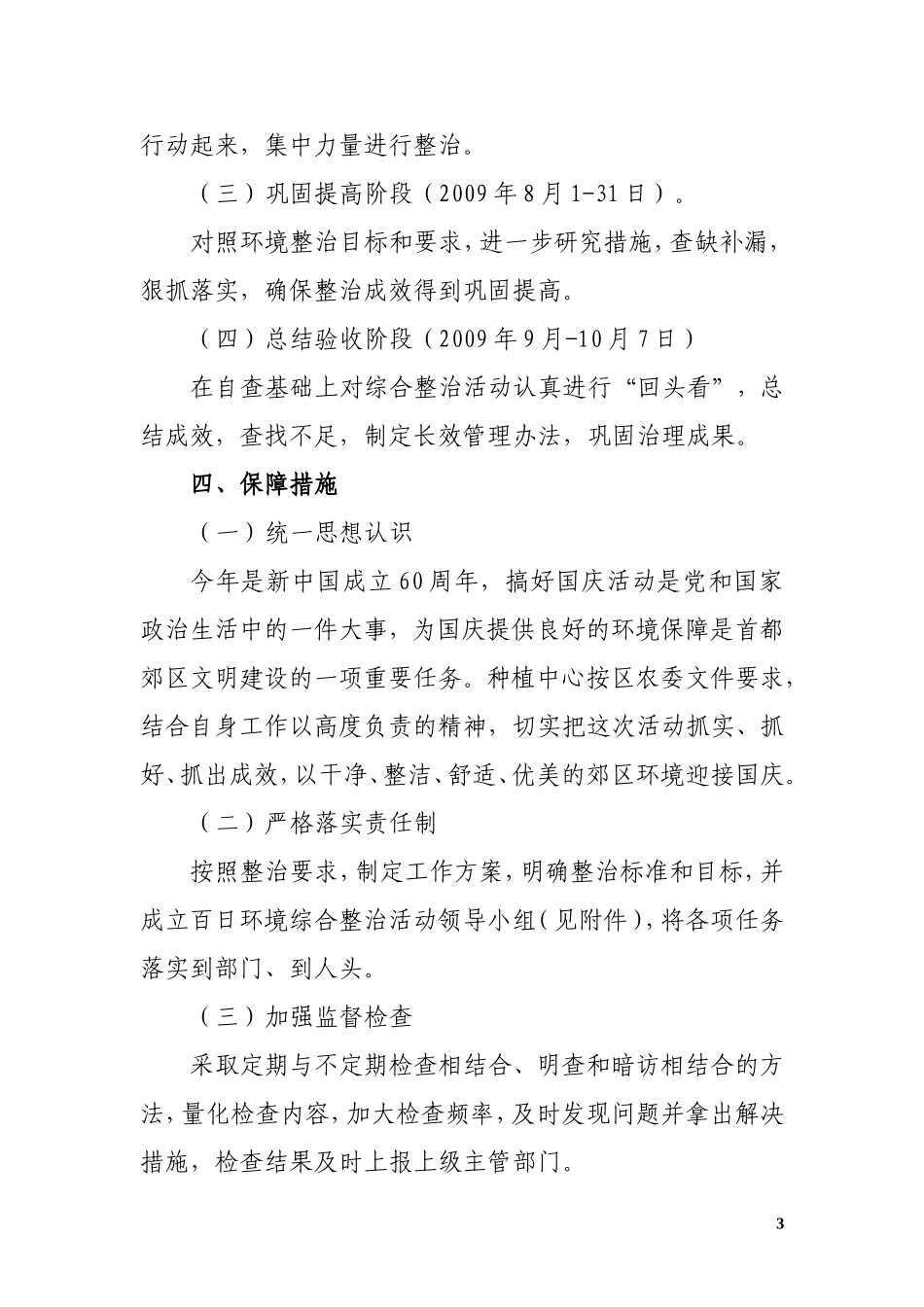 行动起来，集中力量进行整治。

（三）巩固提高阶段（2009年8月1-31日）。

对照环境整治目标和要求，进一步研究措施，查缺补漏，狠抓落实，确保整治成效得到巩固提高。

（四）总结验收阶段（2009年9月-10月7日）

在自查基础上对综合整治活动认真进行“回头看”，总结成效，查找不足，制定长效管理办法，巩固治理成果。

四、保障措施

（一）统一思想认识

今年是新中国成立60周年，搞好国庆活动是党和国家政治生活中的一件大事，为国庆提供良好的环境保障是首都郊区文明建设的一项重要任务。种植中心按区农委文件要求，结合自身工作以高度负责的精神，切实把这次活动抓实、抓好、抓出成效，以干净、整洁、舒适、优美的郊区环境迎接国庆。

（二）严格落实责任制

按照整治要求，制定工作方案，明确整治标准和目标，并成立百日环境综合整治活动领导小组（见附件），将各项任务落实到部门、到人头。

（三）加强监督检查

采取定期与不定期检查相结合、明查和暗访相结合的方法，量化检查内容，加大检查频率，及时发现问题并拿出解决措施，检查结果及时上报上级主管部门。

3